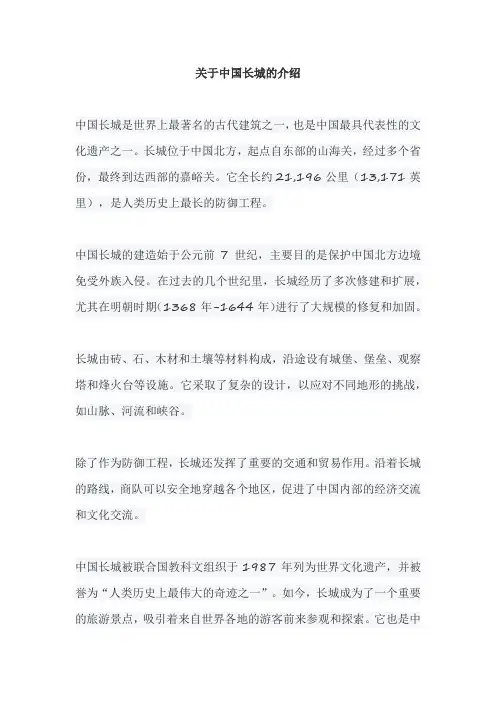 关于中国长城的介绍

中国长城是世界上最著名的古代建筑之一，也是中国最具代表性的文化遗产之一。长城位于中国北方，起点自东部的山海关，经过多个省份，最终到达西部的嘉峪关。它全长约 21,196 公里（13,171 英里），是人类历史上最长的防御工程。

中国长城的建造始于公元前 7 世纪，主要目的是保护中国北方边境免受外族入侵。在过去的几个世纪里，长城经历了多次修建和扩展，尤其在明朝时期(1368 年-1644 年)进行了大规模的修复和加固。

长城由砖、石、木材和土壤等材料构成，沿途设有城堡、堡垒、观察塔和烽火台等设施。它采取了复杂的设计，以应对不同地形的挑战，如山脉、河流和峡谷。

除了作为防御工程，长城还发挥了重要的交通和贸易作用。沿着长城的路线，商队可以安全地穿越各个地区，促进了中国内部的经济交流和文化交流。

中国长城被联合国教科文组织于 1987 年列为世界文化遗产，并被誉为“人类历史上最伟大的奇迹之一”。如今，长城成为了一个重要的旅游景点，吸引着来自世界各地的游客前来参观和探索。它也是中